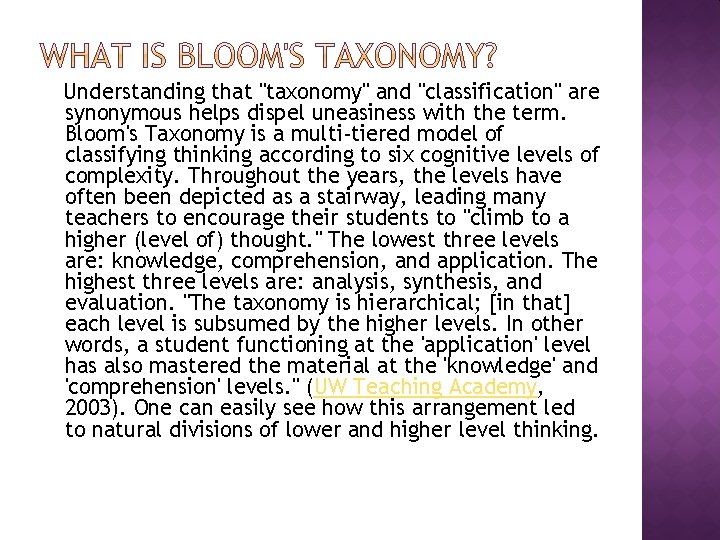 WHAT IS BLOOM'S TAXONOMY?

Understanding that "taxonomy" and "classification" are synonymous helps dispel uneasiness with the term. Bloom's Taxonomy is a multi-tiered model of classifying thinking according to six cognitive levels of complexity. Throughout the years, the levels have often been depicted as a stairway, leading many teachers to encourage their students to "climb to a higher (level of) thought." The lowest three levels are: knowledge, comprehension, and application. The highest three levels are: analysis, synthesis, and evaluation. "The taxonomy is hierarchical; [in that] each level is subsumed by the higher levels. In other words, a student functioning at the 'application' level has also mastered the material at the 'knowledge' and 'comprehension' levels." (UW Teaching Academy, 2003). One can easily see how this arrangement led to natural divisions of lower and higher level thinking.